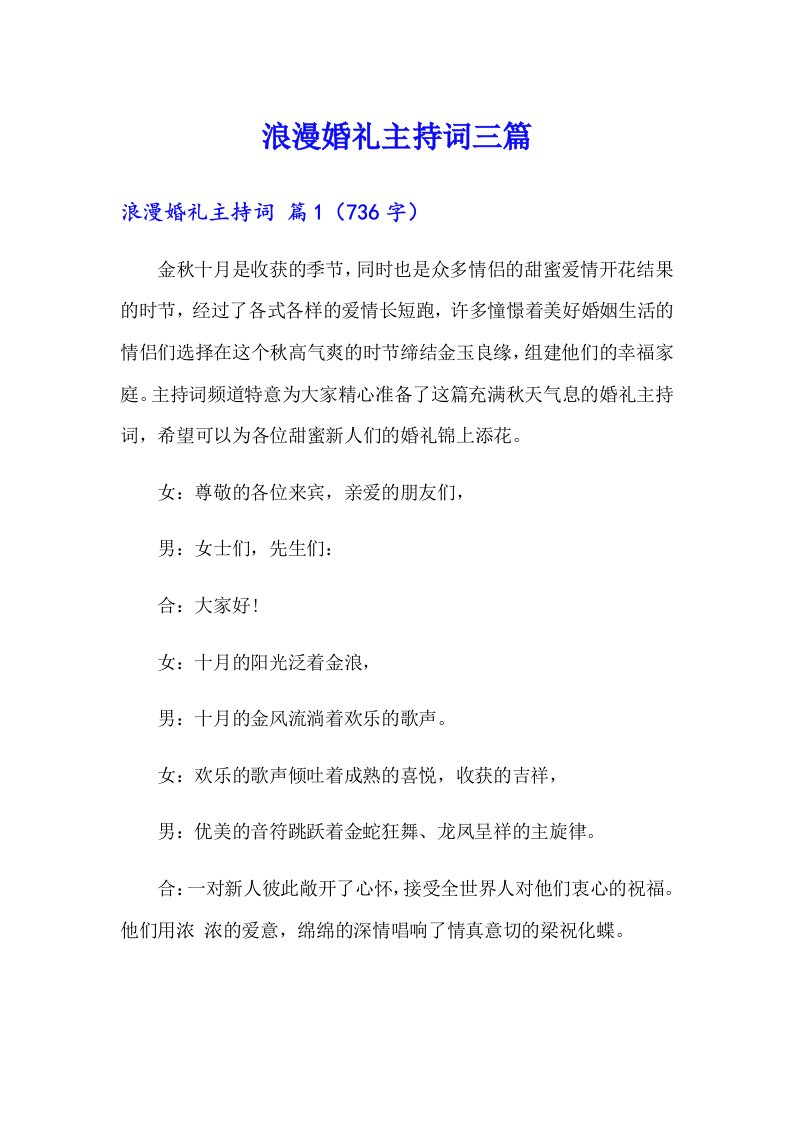 浪漫婚礼主持词三篇

浪漫婚礼主持词 篇1（736字）

金秋十月是收获的季节，同时也是众多情侣的甜蜜爱情开花结果的时节，经过了各式各样的爱情长短跑，许多憧憬着美好婚姻生活的情侣们选择在这个秋高气爽的时节缔结金玉良缘，组建他们的幸福家庭。主持词频道特意为大家精心准备了这篇充满秋天气息的婚礼主持词，希望可以为各位甜蜜新人们的婚礼锦上添花。

女：尊敬的各位来宾，亲爱的朋友们，

男：女士们，先生们：

合：大家好！

女：十月的阳光泛着金浪，

男：十月的金风流淌着欢乐的歌声。

女：欢乐的歌声倾吐着成熟的喜悦，收获的吉祥，

男：优美的音符跳跃着金蛇狂舞、龙凤呈祥的主旋律。

合：一对新人彼此敞开了心怀，接受全世界人对他们衷心的祝福。他们用浓 浓的爱意，绵绵的深情唱响了情真意切的梁祝化蝶。